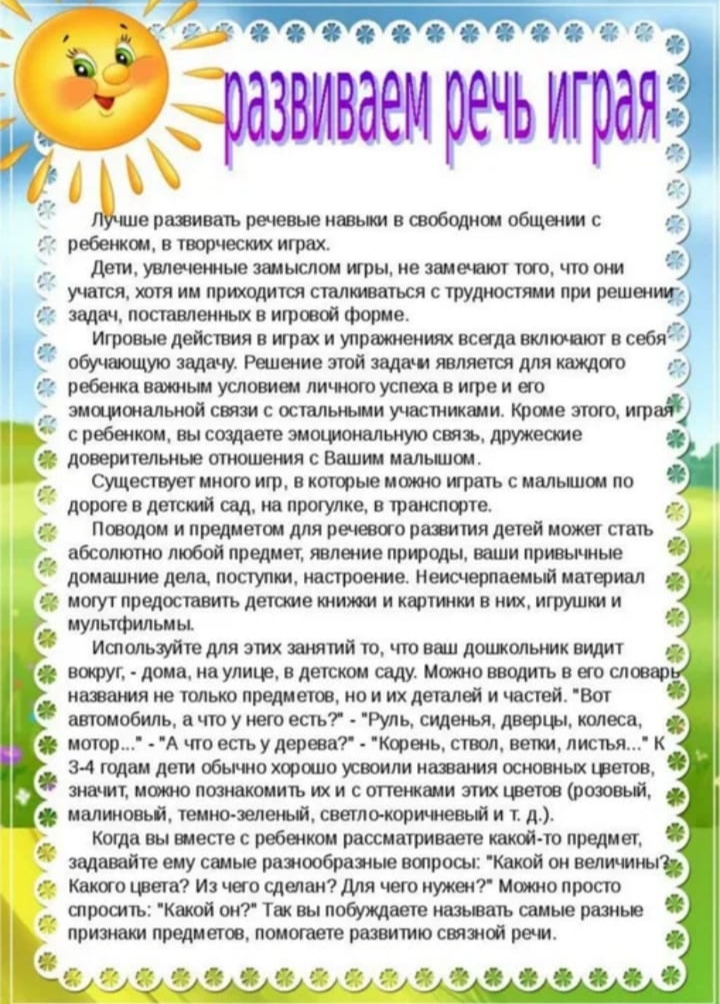 развиваем речь играя

Лучше развивать речевые навыки в свободном общении с ребенком, в творческих играх.

Дети, увлеченные замыслом игры, не замечают того, что они учатся, хотя им приходится сталкиваться с трудностями при решении задач, поставленных в игровой форме.

Игровые действия в играх и упражнениях всегда включают в себя обучающую задачу. Решение этой задачи является для каждого ребенка важным условием личного успеха в игре и его эмоциональной связи с остальными участниками. Кроме этого, играя с ребенком, вы создаете эмоциональную связь, дружеские доверительные отношения с Вашим малышом.

Существует много игр, в которые можно играть с малышом по дороге в детский сад, на прогулке, в транспорте.

Поводом и предметом для речевого развития детей может стать абсолютно любой предмет, явление природы, ваши привычные домашние дела, поступки, настроение. Неисчерпаемый материал могут предоставить детские книжки и картинки в них, игрушки и мультфильмы.

Используйте для этих занятий то, что ваш дошкольник видит вокруг, - дома, на улице, в детском саду. Можно вводить в его словарь названия не только предметов, но и их деталей и частей. "Вот автомобиль, а что у него есть?" - "Руль, сиденья, дверцы, колеса, мотор..." - "А что есть у дерева?" - "Корень, ствол, ветки, листья..." К 3-4 годам дети обычно хорошо усвоили названия основных цветов, значит, можно познакомить их и с оттенками этих цветов (розовый, малиновый, темно-зеленый, светло-коричневый и т. д.).

Когда вы вместе с ребенком рассматриваете какой-то предмет, задавайте ему самые разнообразные вопросы: "Какой он величины? Какого цвета? Из чего сделан? Для чего нужен?" Можно просто спросить: "Какой он?" Так вы побуждаете называть самые разные признаки предметов, помогаете развитию связной речи.